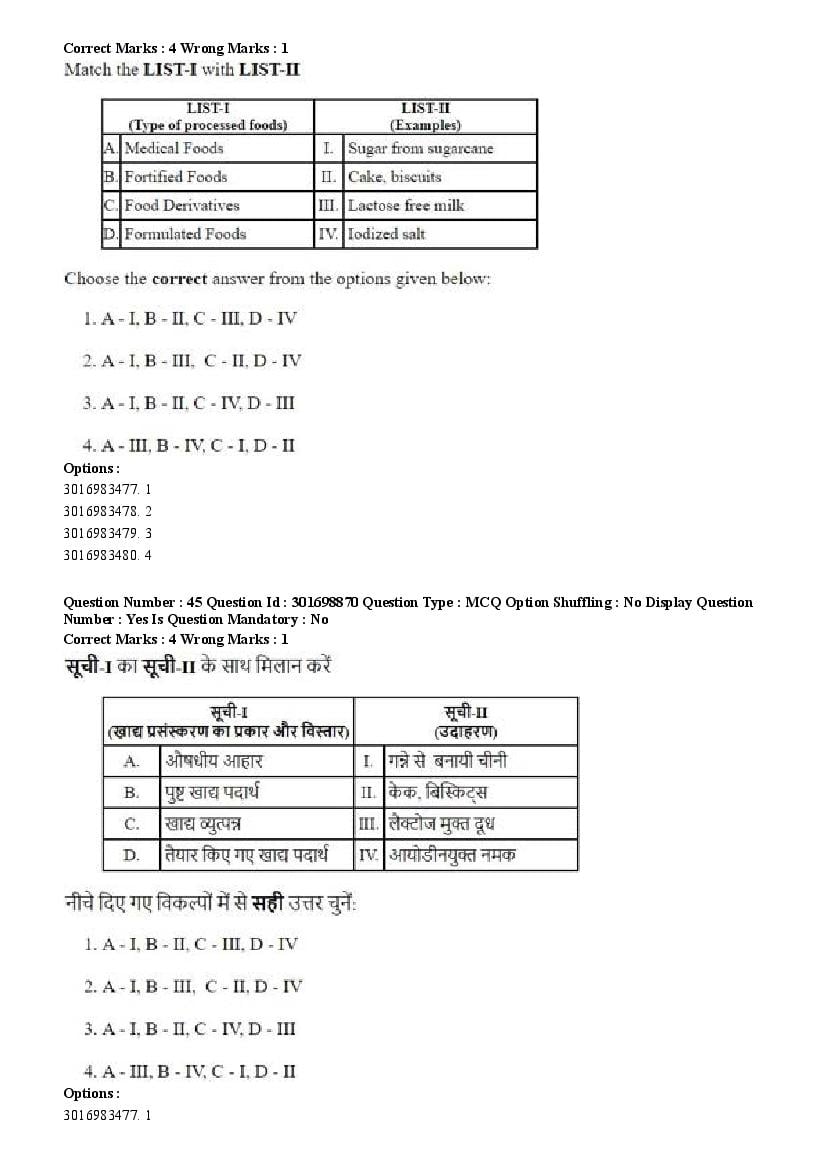 Correct Marks : 4 Wrong Marks : 1
Match the LIST-I with LIST-II

| LIST-I (Type of processed foods) | | LIST-II (Examples) | |
|---|---|---|---|
| A. | Medical Foods | I. | Sugar from sugarcane |
| B. | Fortified Foods | II. | Cake, biscuits |
| C. | Food Derivatives | III. | Lactose free milk |
| D. | Formulated Foods | IV. | Iodized salt |

Choose the correct answer from the options given below:

1. A - I, B - II, C - III, D - IV

2. A - I, B - III, C - II, D - IV

3. A - I, B - II, C - IV, D - III

4. A - III, B - IV, C - I, D - II

Options :
3016983477. 1
3016983478. 2
3016983479. 3
3016983480. 4

Question Number : 45 Question Id : 301698870 Question Type : MCQ Option Shuffling : No Display Question Number : Yes Is Question Mandatory : No
Correct Marks : 4 Wrong Marks : 1
सूची-I का सूची-II के साथ मिलान करें

| सूची-I (खाद्य प्रसंस्करण का प्रकार और विस्तार) | | सूची-II (उदाहरण) | |
|---|---|---|---|
| A. | औषधीय आहार | I. | गन्ने से बनायी चीनी |
| B. | पुष्ट खाद्य पदार्थ | II. | केक, बिस्किट्स |
| C. | खाद्य व्युत्पन्न | III. | लैक्टोज मुक्त दूध |
| D. | तैयार किए गए खाद्य पदार्थ | IV. | आयोडीनयुक्त नमक |

नीचे दिए गए विकल्पों में से सही उत्तर चुनें:

1. A - I, B - II, C - III, D - IV

2. A - I, B - III, C - II, D - IV

3. A - I, B - II, C - IV, D - III

4. A - III, B - IV, C - I, D - II

Options :
3016983477. 1